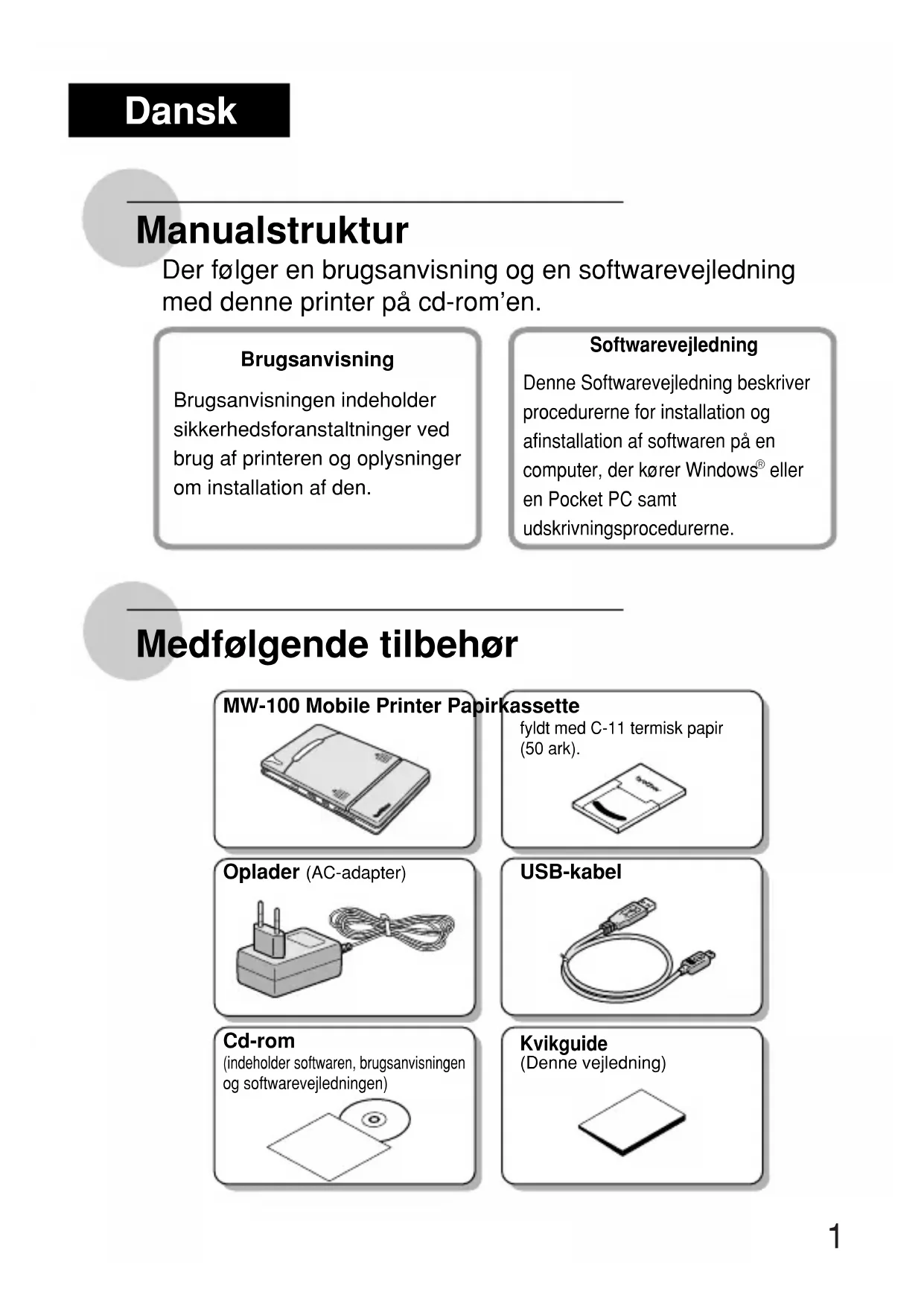 Dansk

Manualstruktur

Der følger en brugsanvisning og en softwarevejledning med denne printer på cd-rom'en.

Brugsanvisning

Brugsanvisningen indeholder sikkerhedsforanstaltninger ved brug af printeren og oplysninger om installation af den.

Softwarevejledning

Denne Softwarevejledning beskriver procedurerne for installation og afinstallation af softwaren på en computer, der kører Windows® eller en Pocket PC samt udskrivningsprocedurerne.

Medfølgende tilbehør

MW-100 Mobile Printer

Papirkassette
fyldt med C-11 termisk papir (50 ark).

Oplader (AC-adapter)

USB-kabel

Cd-rom
(indeholder softwaren, brugsanvisningen og softwarevejledningen)

Kvikguide
(Denne vejledning)

1